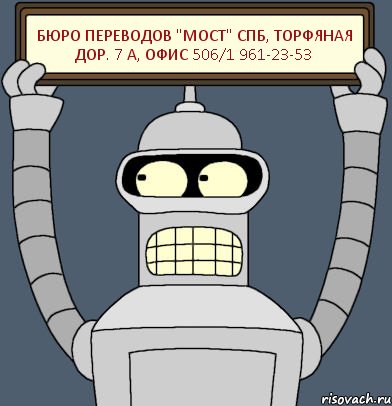 БЮРО ПЕРЕВОДОВ "МОСТ" СПБ, ТОРФЯНАЯ ДОР. 7 А, ОФИС 506/1 961-23-53

risovach.ru